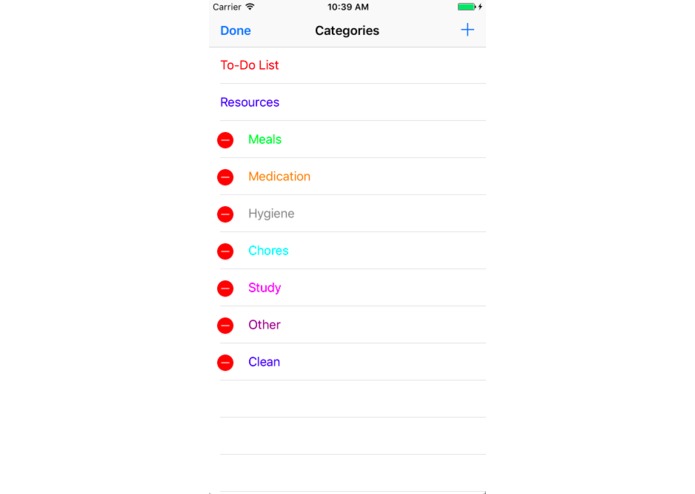 Carrier 10:39 AM

Done Categories +

To-Do List

Resources

Meals

Medication

Hygiene

Chores

Study

Other

Clean